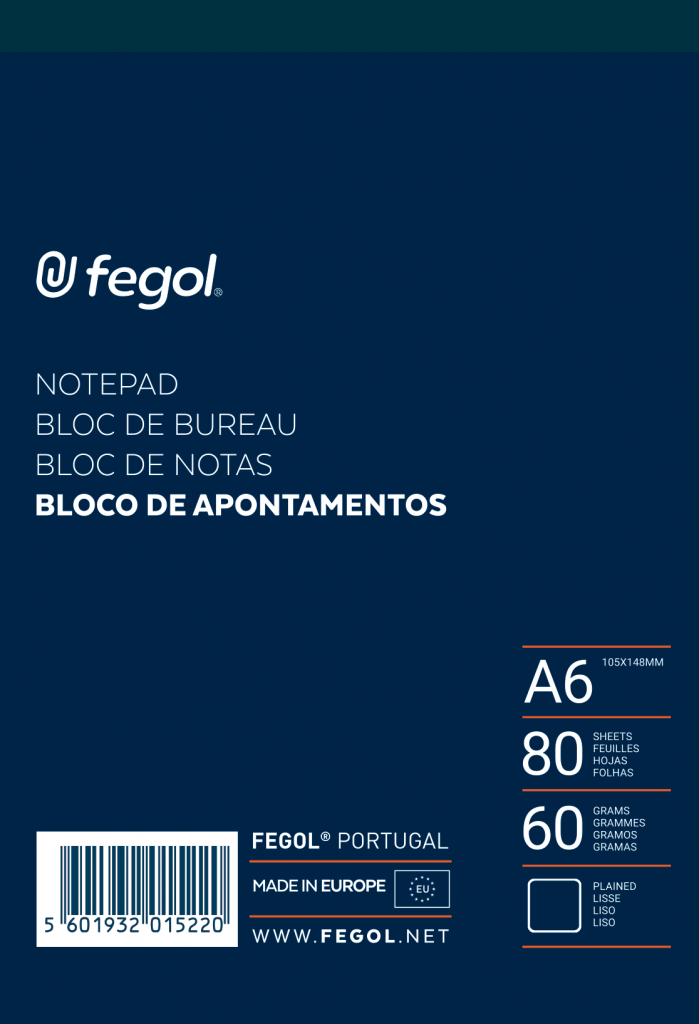 fegol®

NOTEPAD
BLOC DE BUREAU
BLOC DE NOTAS
BLOCO DE APONTAMENTOS

A6 105X148MM

80 SHEETS FEUILLES HOJAS FOLHAS

60 GRAMS GRAMMES GRAMOS GRAMAS

PLAINED LISSE LISO LISO

5 601932 015220

FEGOL® PORTUGAL

MADE IN EUROPE EU

WWW.FEGOL.NET